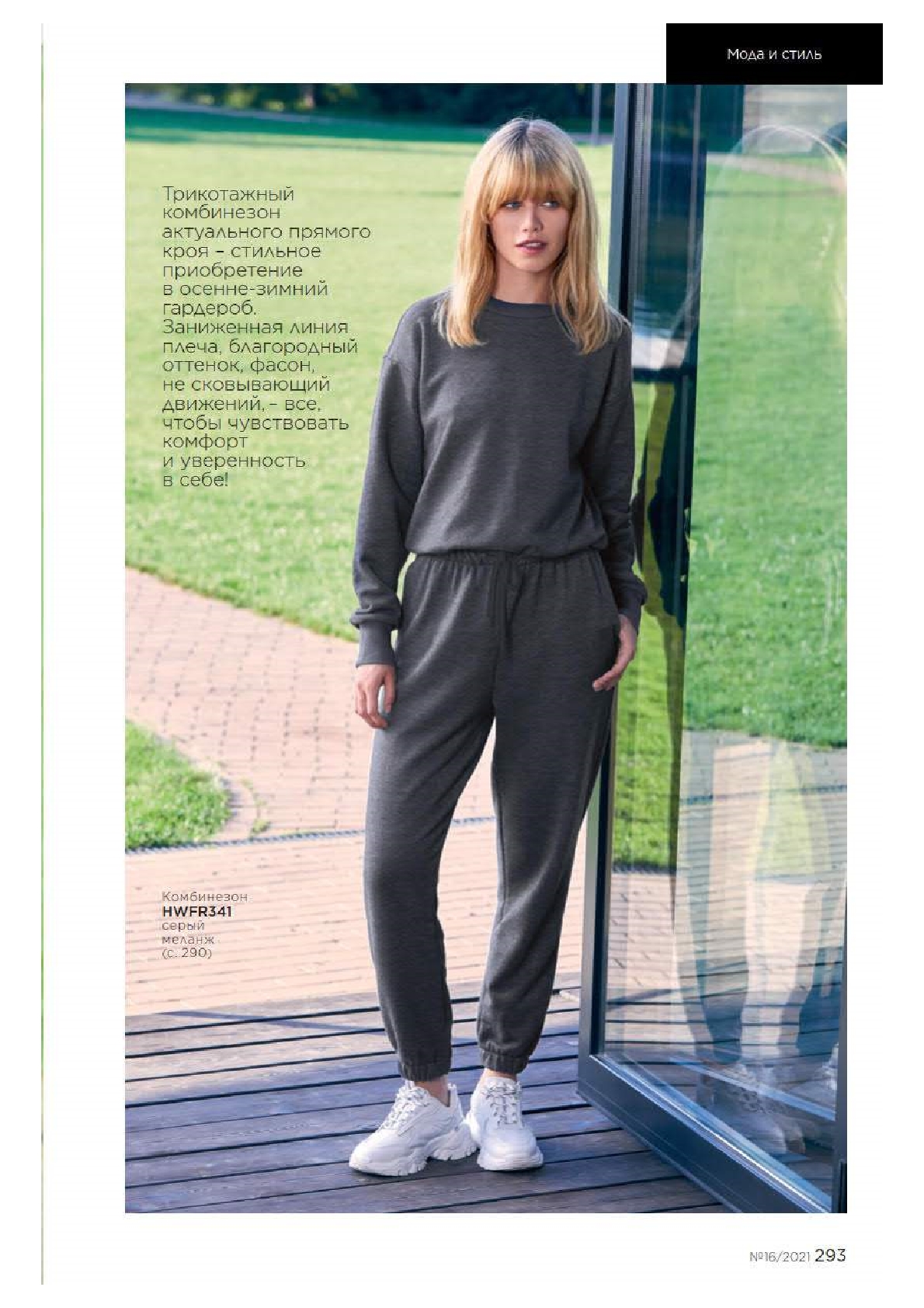 Мода и стиль

Трикотажный комбинезон актуального прямого кроя – стильное приобретение в осенне-зимний гардероб. Заниженная линия плеча, благородный оттенок, фасон, не сковывающий движений, – все, чтобы чувствовать комфорт и уверенность в себе!

Комбинезон
HWFR341
серый
меланж
(с. 290)

№16/2021 293